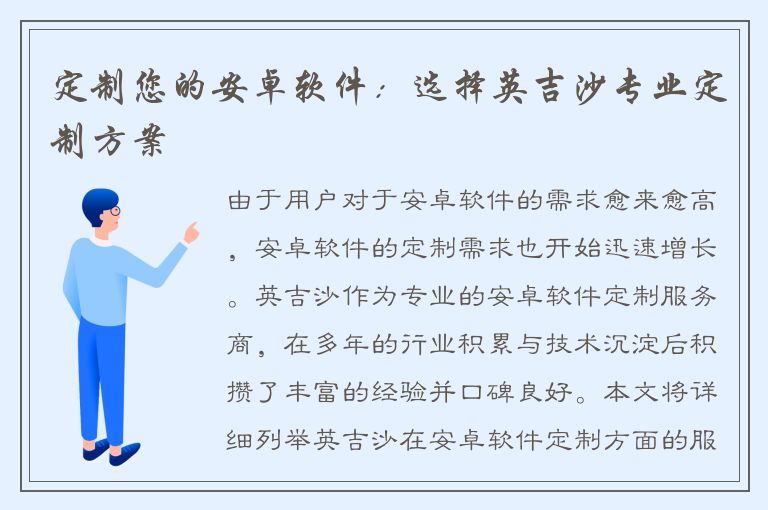 定制您的安卓软件：选择英吉沙专业定制方案

由于用户对于安卓软件的需求愈来愈高，安卓软件的定制需求也开始迅速增长。英吉沙作为专业的安卓软件定制服务商，在多年的行业积累与技术沉淀后积攒了丰富的经验并口碑良好。本文将详细列举英吉沙在安卓软件定制方面的服